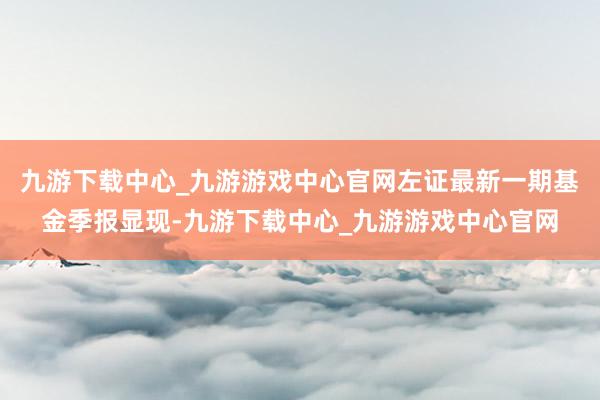 九游下载中心_九游游戏中心官网左证最新一期基金季报显现-九游下载中心_九游游戏中心官网